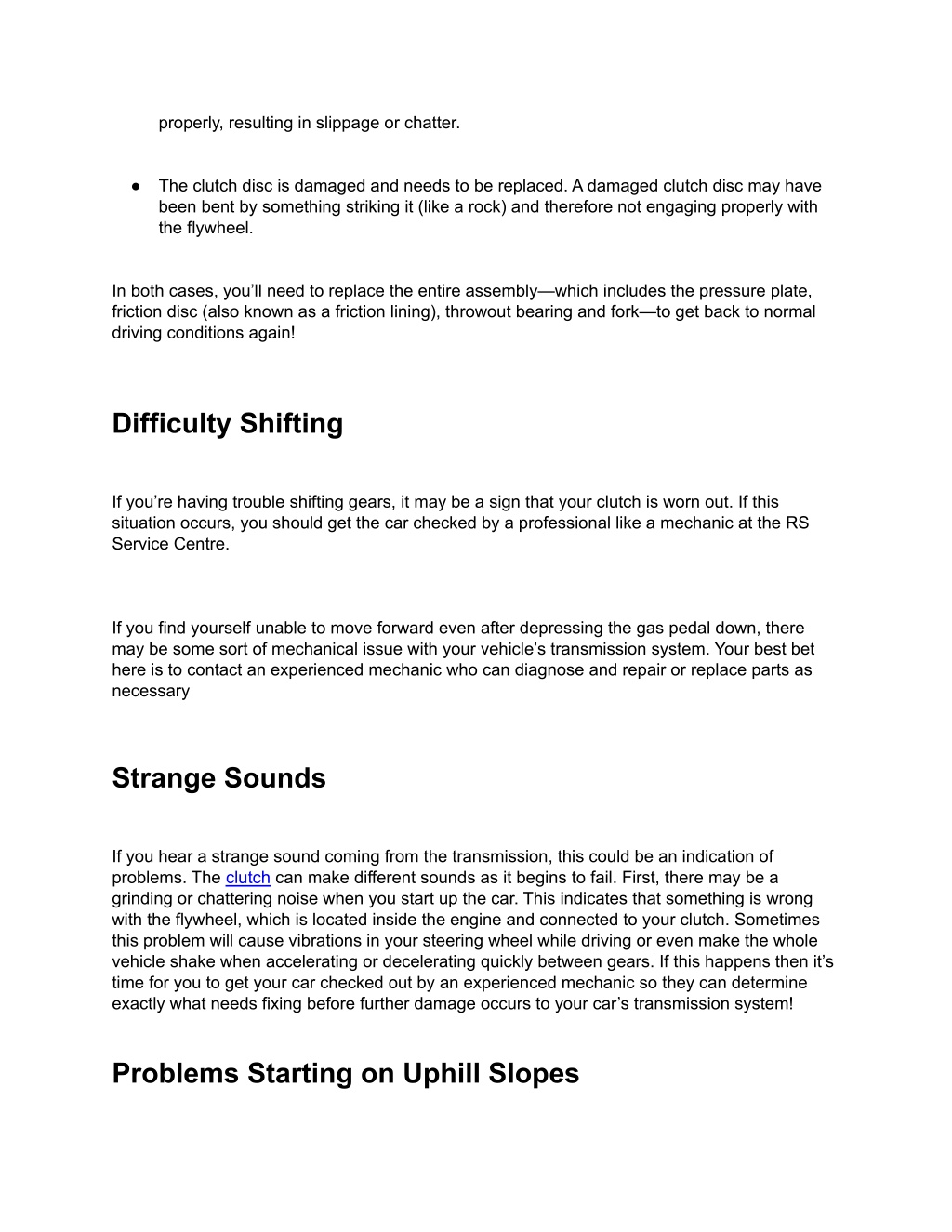 properly, resulting in slippage or chatter.

● The clutch disc is damaged and needs to be replaced. A damaged clutch disc may have been bent by something striking it (like a rock) and therefore not engaging properly with the flywheel.

In both cases, you'll need to replace the entire assembly—which includes the pressure plate, friction disc (also known as a friction lining), throwout bearing and fork—to get back to normal driving conditions again!

Difficulty Shifting

If you're having trouble shifting gears, it may be a sign that your clutch is worn out. If this situation occurs, you should get the car checked by a professional like a mechanic at the RS Service Centre.

If you find yourself unable to move forward even after depressing the gas pedal down, there may be some sort of mechanical issue with your vehicle's transmission system. Your best bet here is to contact an experienced mechanic who can diagnose and repair or replace parts as necessary

Strange Sounds

If you hear a strange sound coming from the transmission, this could be an indication of problems. The clutch can make different sounds as it begins to fail. First, there may be a grinding or chattering noise when you start up the car. This indicates that something is wrong with the flywheel, which is located inside the engine and connected to your clutch. Sometimes this problem will cause vibrations in your steering wheel while driving or even make the whole vehicle shake when accelerating or decelerating quickly between gears. If this happens then it's time for you to get your car checked out by an experienced mechanic so they can determine exactly what needs fixing before further damage occurs to your car's transmission system!

Problems Starting on Uphill Slopes